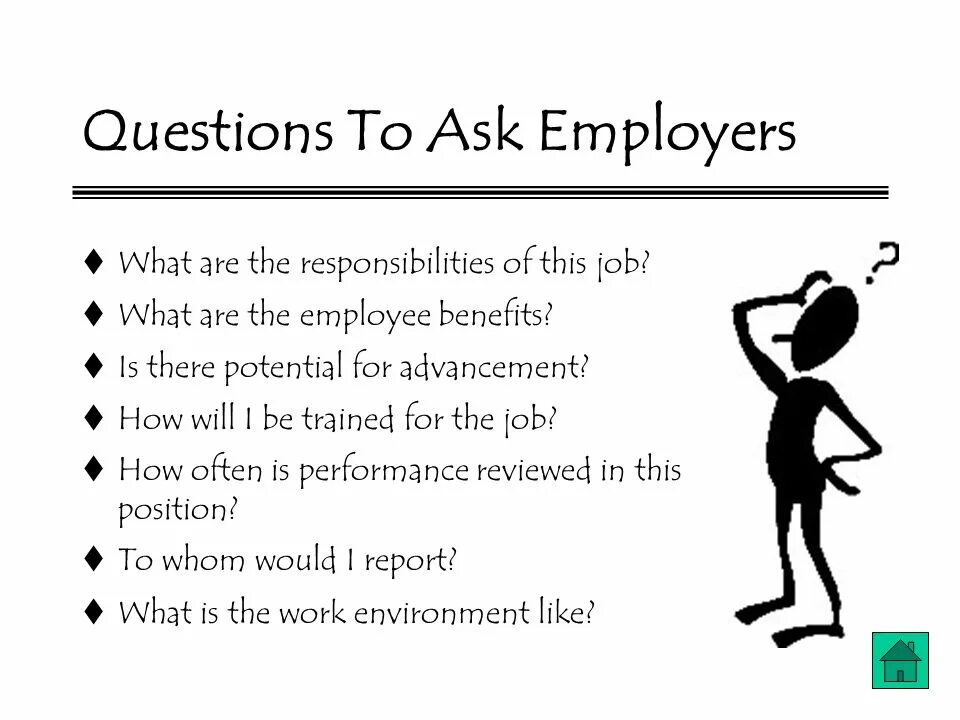 Questions To Ask Employers

♦ What are the responsibilities of this job?
♦ What are the employee benefits?
♦ Is there potential for advancement?
♦ How will I be trained for the job?
♦ How often is performance reviewed in this position?
♦ To whom would I report?
♦ What is the work environment like?

?